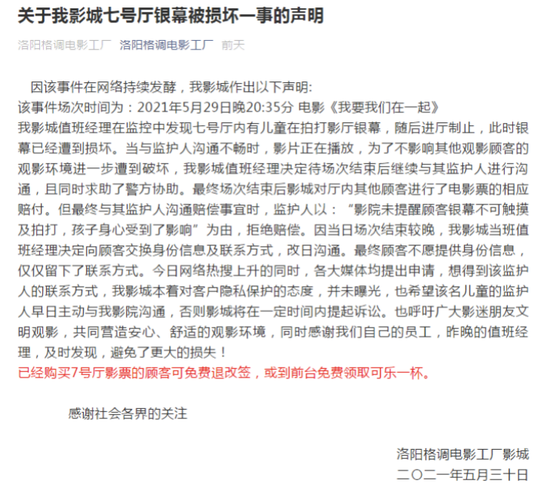 关于我影城七号厅银幕被损坏一事的声明

洛阳格调电影工厂 洛阳格调电影工厂 前天

因该事件在网络持续发酵，我影城作出以下声明:
该事件场次时间为：2021年5月29日晚20:35分 电影《我要我们在一起》
我影城值班经理在监控中发现七号厅内有儿童在拍打影厅银幕，随后进厅制止，此时银幕已经遭到损坏。当与监护人沟通不畅时，影片正在播放，为了不影响其他观影顾客的观影环境进一步遭到破坏，我影城值班经理决定待场次结束后继续与其监护人进行沟通，且同时求助了警方协助。最终场次结束后影城对厅内其他顾客进行了电影票的相应赔付。但最终与其监护人沟通赔偿事宜时，监护人以：“影院未提醒顾客银幕不可触摸及拍打，孩子身心受到了影响”为由，拒绝赔偿。因当日场次结束较晚，我影城当班值班经理决定向顾客交换身份信息及联系方式，改日沟通。最终顾客不愿提供身份信息，仅仅留下了联系方式。今日网络热搜上升的同时，各大媒体均提出申请，想得到该监护人的联系方式，我影城本着对客户隐私保护的态度，并未曝光，也希望该名儿童的监护人早日主动与我影院沟通，否则影城将在一定时间内提起诉讼。也呼吁广大影迷朋友文明观影，共同营造安心、舒适的观影环境，同时感谢我们自己的员工，昨晚的值班经理，及时发现，避免了更大的损失！
已经购买7号厅影票的顾客可免费退改签，或到前台免费领取可乐一杯。

感谢社会各界的关注

洛阳格调电影工厂影城
二〇二一年五月三十日